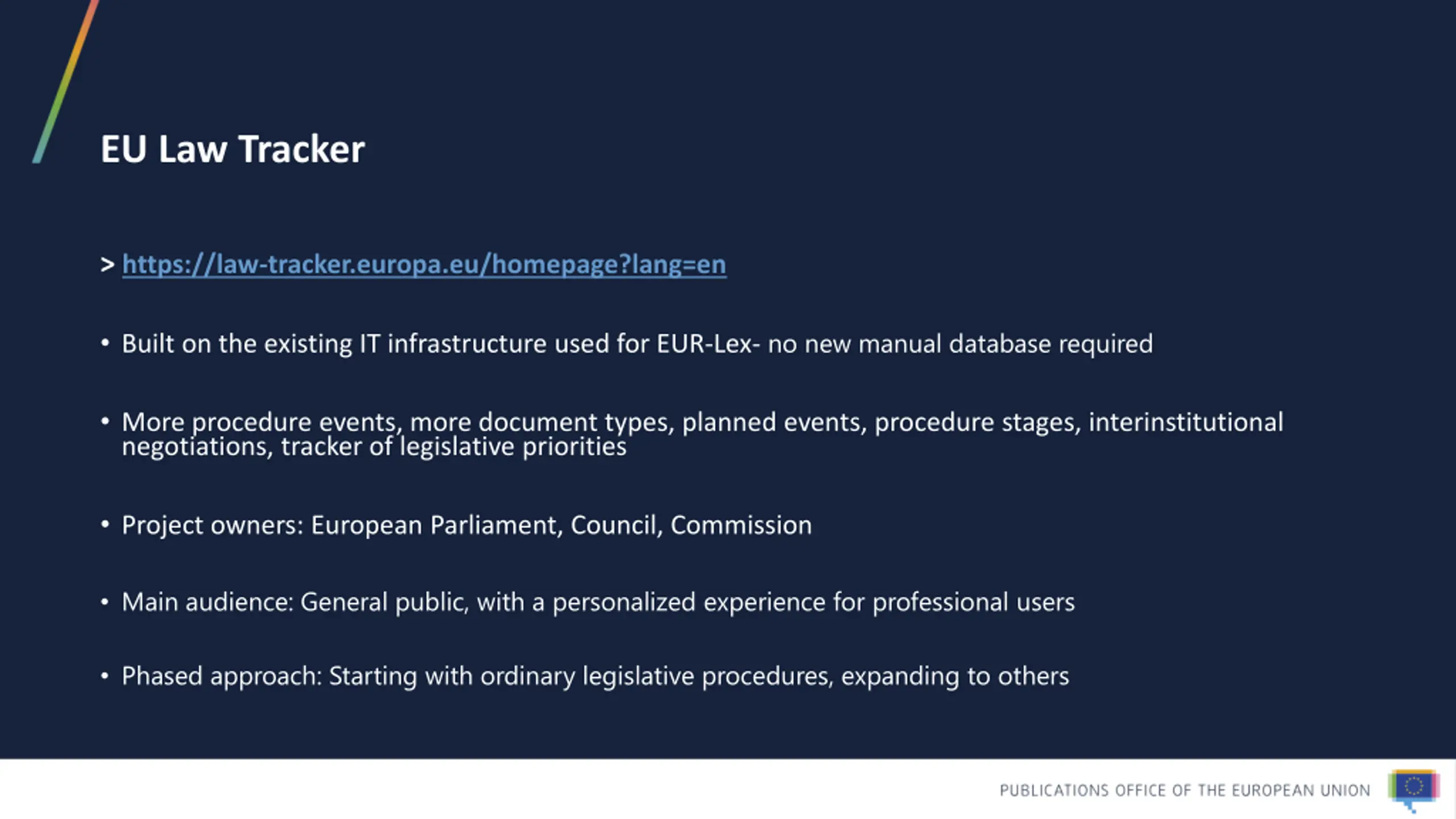 EU Law Tracker

> https://law-tracker.europa.eu/homepage?lang=en

• Built on the existing IT infrastructure used for EUR-Lex- no new manual database required

• More procedure events, more document types, planned events, procedure stages, interinstitutional negotiations, tracker of legislative priorities

• Project owners: European Parliament, Council, Commission

• Main audience: General public, with a personalized experience for professional users

• Phased approach: Starting with ordinary legislative procedures, expanding to others

PUBLICATIONS OFFICE OF THE EUROPEAN UNION